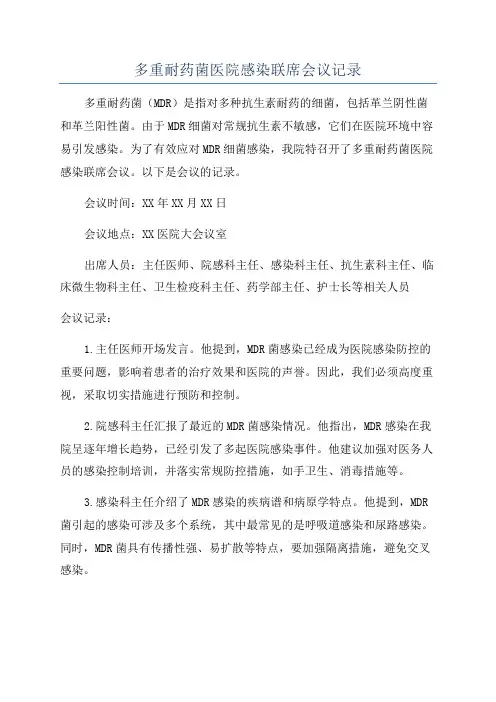 多重耐药菌医院感染联席会议记录

多重耐药菌（MDR）是指对多种抗生素耐药的细菌，包括革兰阴性菌和革兰阳性菌。由于MDR细菌对常规抗生素不敏感，它们在医院环境中容易引发感染。为了有效应对MDR细菌感染，我院特召开了多重耐药菌医院感染联席会议。以下是会议的记录。

会议时间：XX年XX月XX日

会议地点：XX医院大会议室

出席人员：主任医师、院感科主任、感染科主任、抗生素科主任、临床微生物科主任、卫生检疫科主任、药学部主任、护士长等相关人员

会议记录：

1.主任医师开场发言。他提到，MDR菌感染已经成为医院感染防控的重要问题，影响着患者的治疗效果和医院的声誉。因此，我们必须高度重视，采取切实措施进行预防和控制。

2.院感科主任汇报了最近的MDR菌感染情况。他指出，MDR感染在我院呈逐年增长趋势，已经引发了多起医院感染事件。他建议加强对医务人员的感染控制培训，并落实常规防控措施，如手卫生、消毒措施等。

3.感染科主任介绍了MDR感染的疾病谱和病原学特点。他提到，MDR菌引起的感染可涉及多个系统，其中最常见的是呼吸道感染和尿路感染。同时，MDR菌具有传播性强、易扩散等特点，要加强隔离措施，避免交叉感染。